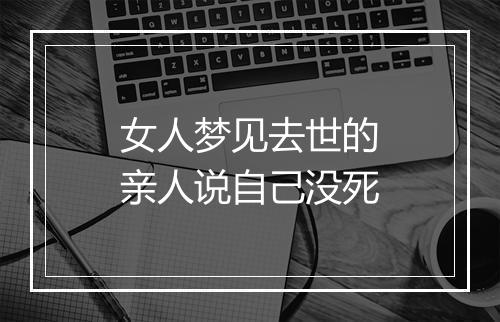 女人梦见去世的
亲人说自己没死